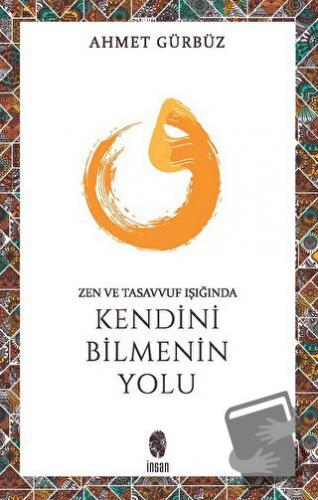 AHMET GÜRBÜZ

ZEN VE TASAVVUF IŞIĞINDA
KENDİNİ BİLMENİN YOLU

insan